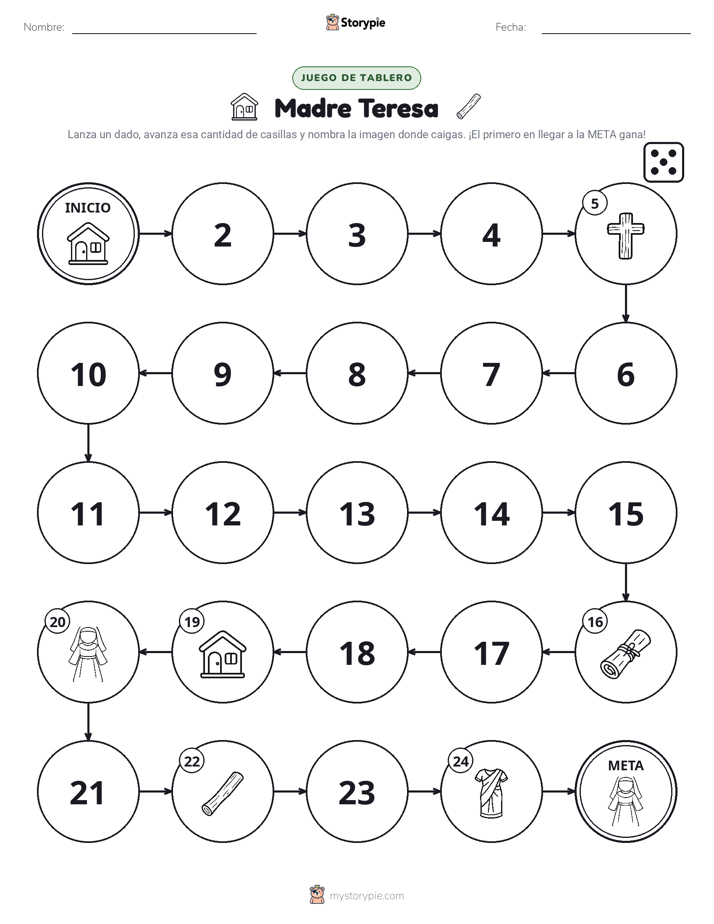 Nombre: Storypie Fecha:

JUEGO DE TABLERO

Madre Teresa

Lanza un dado, avanza esa cantidad de casillas y nombra la imagen donde caigas. ¡El primero en llegar a la META gana!

INICIO

2

3

4

5

6

7

8

9

10

11

12

13

14

15

16

17

18

19

20

21

22

23

24

META

mystorypie.com